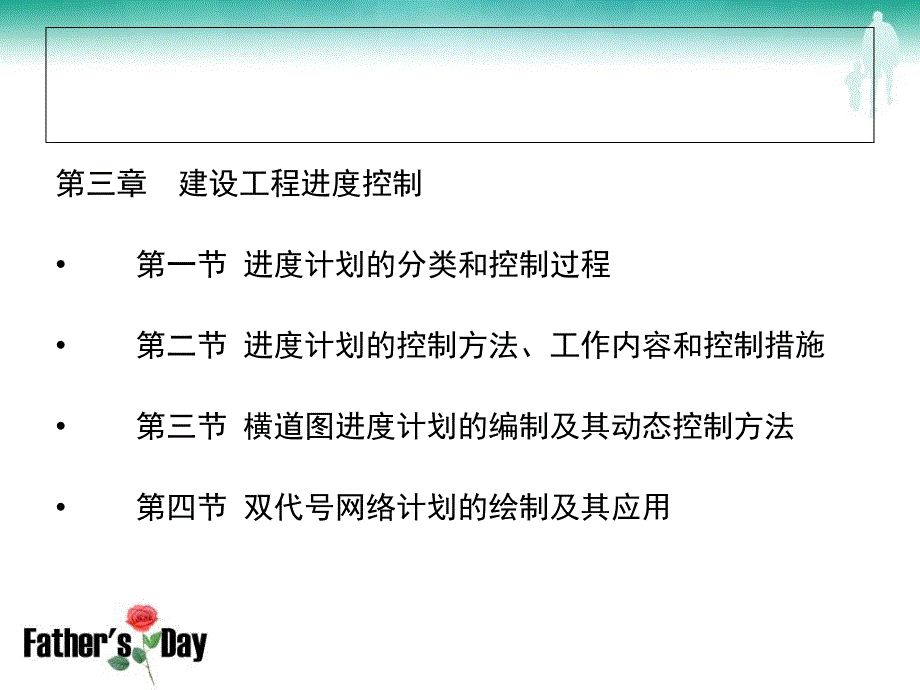 第三章　建设工程进度控制

• 第一节 进度计划的分类和控制过程

• 第二节 进度计划的控制方法、工作内容和控制措施

• 第三节 横道图进度计划的编制及其动态控制方法

• 第四节 双代号网络计划的绘制及其应用

Father's Day